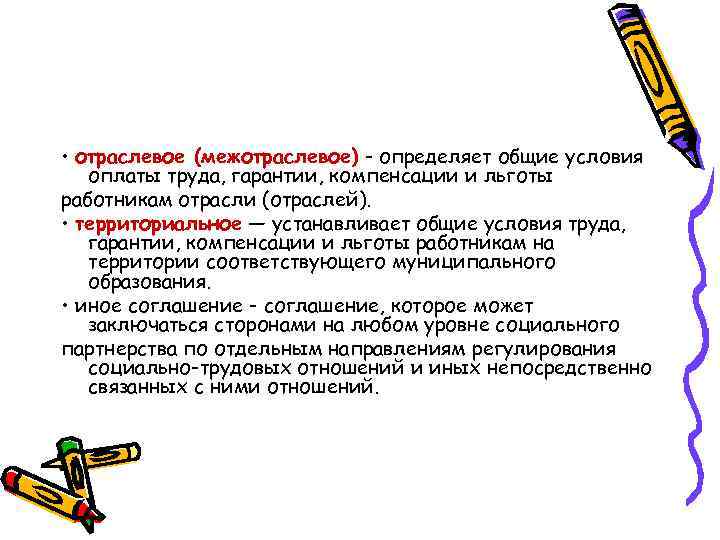 • отраслевое (межотраслевое) - определяет общие условия оплаты труда, гарантии, компенсации и льготы работникам отрасли (отраслей).

• территориальное — устанавливает общие условия труда, гарантии, компенсации и льготы работникам на территории соответствующего муниципального образования.

• иное соглашение - соглашение, которое может заключаться сторонами на любом уровне социального партнерства по отдельным направлениям регулирования социально-трудовых отношений и иных непосредственно связанных с ними отношений.